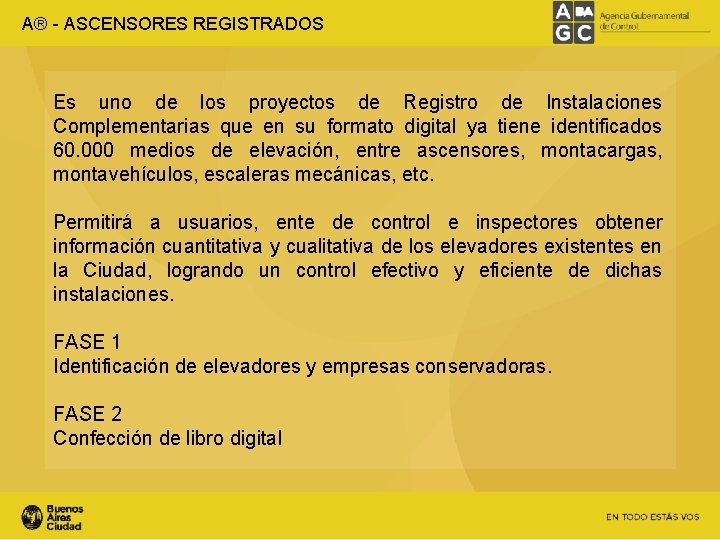 A® - ASCENSORES REGISTRADOS

A BA G C Agencia Gubernamental de Control

Es uno de los proyectos de Registro de Instalaciones Complementarias que en su formato digital ya tiene identificados 60.000 medios de elevación, entre ascensores, montacargas, montavehículos, escaleras mecánicas, etc.

Permitirá a usuarios, ente de control e inspectores obtener información cuantitativa y cualitativa de los elevadores existentes en la Ciudad, logrando un control efectivo y eficiente de dichas instalaciones.

FASE 1
Identificación de elevadores y empresas conservadoras.

FASE 2
Confección de libro digital

Buenos Aires Ciudad

EN TODO ESTÁS VOS